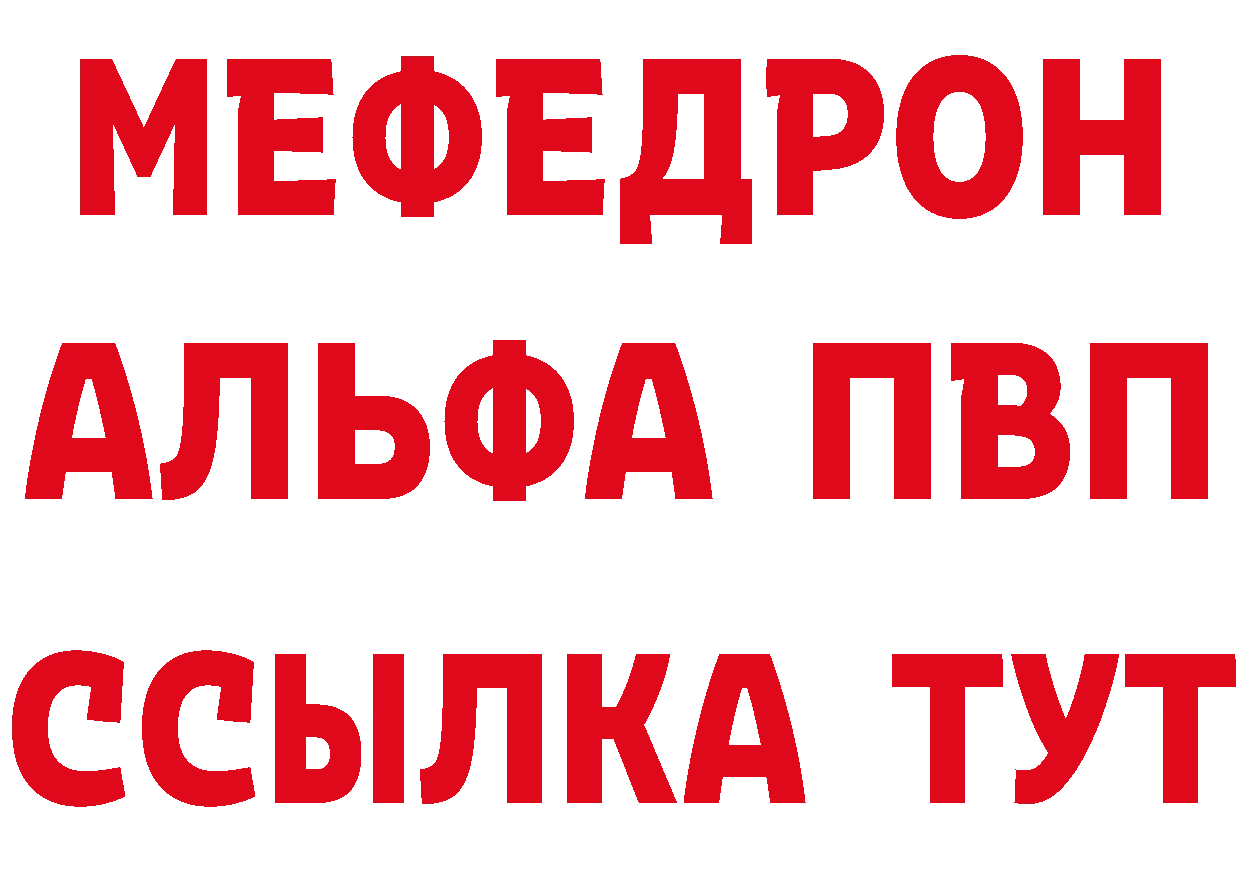 МЕФЕДРОН
АЛЬФА ПВП
ССЫЛКА ТУТ